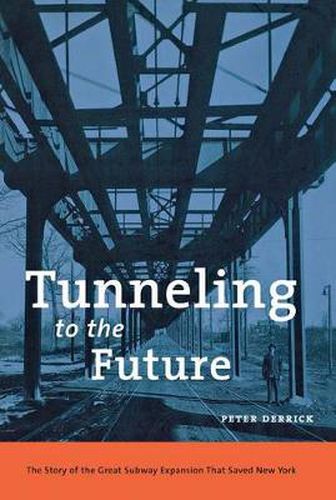 Tunneling
to the
Future

PETER DERRICK

The Story of the Great Subway Expansion That Saved New York